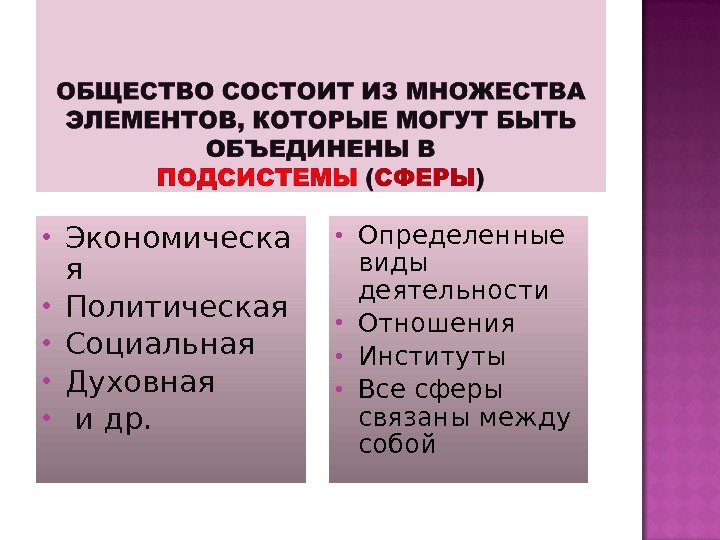 ОБЩЕСТВО СОСТОИТ ИЗ МНОЖЕСТВА ЭЛЕМЕНТОВ, КОТОРЫЕ МОГУТ БЫТЬ ОБЪЕДИНЕНЫ В ПОДСИСТЕМЫ (СФЕРЫ)

• Экономическая
• Политическая
• Социальная
• Духовная
• и др.

• Определенные виды деятельности
• Отношения
• Институты
• Все сферы связаны между собой